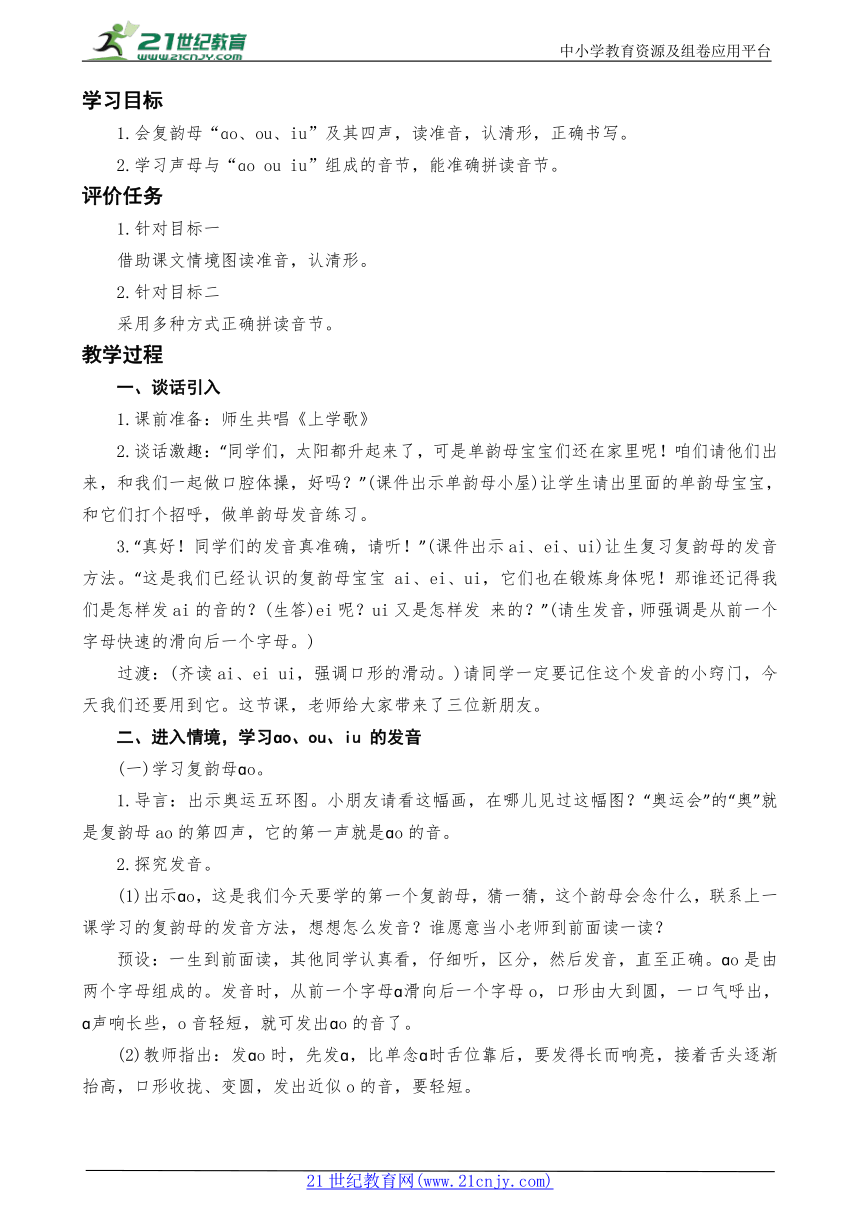 21世纪教育 www.21cnjy.com

中小学教育资源及组卷应用平台

学习目标

1.会复韵母“ɑo、ou、iu”及其四声，读准音，认清形，正确书写。

2.学习声母与“ɑo ou iu”组成的音节，能准确拼读音节。

评价任务

1.针对目标一

借助课文情境图读准音，认清形。

2.针对目标二

采用多种方式正确拼读音节。

教学过程

一、谈话引入

1.课前准备：师生共唱《上学歌》

2.谈话激趣：“同学们，太阳都升起来了，可是单韵母宝宝们还在家里呢！咱们请他们出来，和我们一起做口腔体操，好吗？”(课件出示单韵母小屋)让学生请出里面的单韵母宝宝，和它们打个招呼，做单韵母发音练习。

3.“真好！同学们的发音真准确，请听！”(课件出示ai、ei、ui)让生复习复韵母的发音方法。“这是我们已经认识的复韵母宝宝 ai、ei、ui，它们也在锻炼身体呢！那谁还记得我们是怎样发ai的音的？(生答)ei呢？ui又是怎样发 来的？”(请生发音，师强调是从前一个字母快速的滑向后一个字母。)

过渡：(齐读ai、ei ui，强调口形的滑动。)请同学一定要记住这个发音的小窍门，今天我们还要用到它。这节课，老师给大家带来了三位新朋友。

二、进入情境，学习ɑo、ou、iu 的发音

(一)学习复韵母ɑo。

1.导言：出示奥运五环图。小朋友请看这幅画，在哪儿见过这幅图？“奥运会”的“奥”就是复韵母ao的第四声，它的第一声就是ɑo的音。

2.探究发音。

(1)出示ɑo，这是我们今天要学的第一个复韵母，猜一猜，这个韵母会念什么，联系上一课学习的复韵母的发音方法，想想怎么发音？谁愿意当小老师到前面读一读？

预设：一生到前面读，其他同学认真看，仔细听，区分，然后发音，直至正确。ɑo是由两个字母组成的。发音时，从前一个字母ɑ滑向后一个字母o，口形由大到圆，一口气呼出，ɑ声响长些，o音轻短，就可发出ɑo的音了。

(2)教师指出：发ɑo时，先发ɑ，比单念ɑ时舌位靠后，要发得长而响亮，接着舌头逐渐抬高，口形收拢、变圆，发出近似o的音，要轻短。

21世纪教育网(www.21cnjy.com)